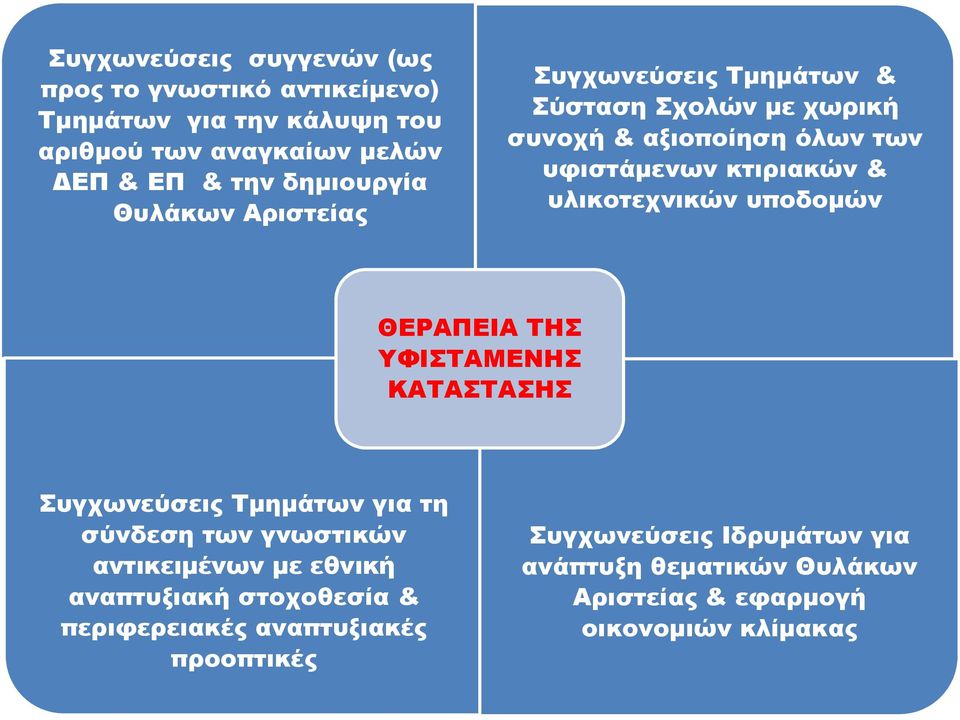 Συγχωνεύσεις συγγενών (ως προς το γνωστικό αντικείμενο) Τμημάτων για την κάλυψη του αριθμού των αναγκαίων μελών ΔΕΠ & ΕΠ & την δημιουργία Θυλάκων Αριστείας

Συγχωνεύσεις Τμημάτων & Σύσταση Σχολών με χωρική συνοχή & αξιοποίηση όλων των υφιστάμενων κτιριακών & υλικοτεχνικών υποδομών

ΘΕΡΑΠΕΙΑ ΤΗΣ ΥΦΙΣΤΑΜΕΝΗΣ ΚΑΤΑΣΤΑΣΗΣ

Συγχωνεύσεις Τμημάτων για τη σύνδεση των γνωστικών αντικειμένων με εθνική αναπτυξιακή στοχοθεσία & περιφερειακές αναπτυξιακές προοπτικές

Συγχωνεύσεις Ιδρυμάτων για ανάπτυξη θεματικών Θυλάκων Αριστείας & εφαρμογή οικονομιών κλίμακας